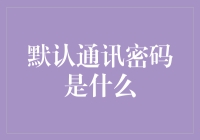 默认通讯密码是什么